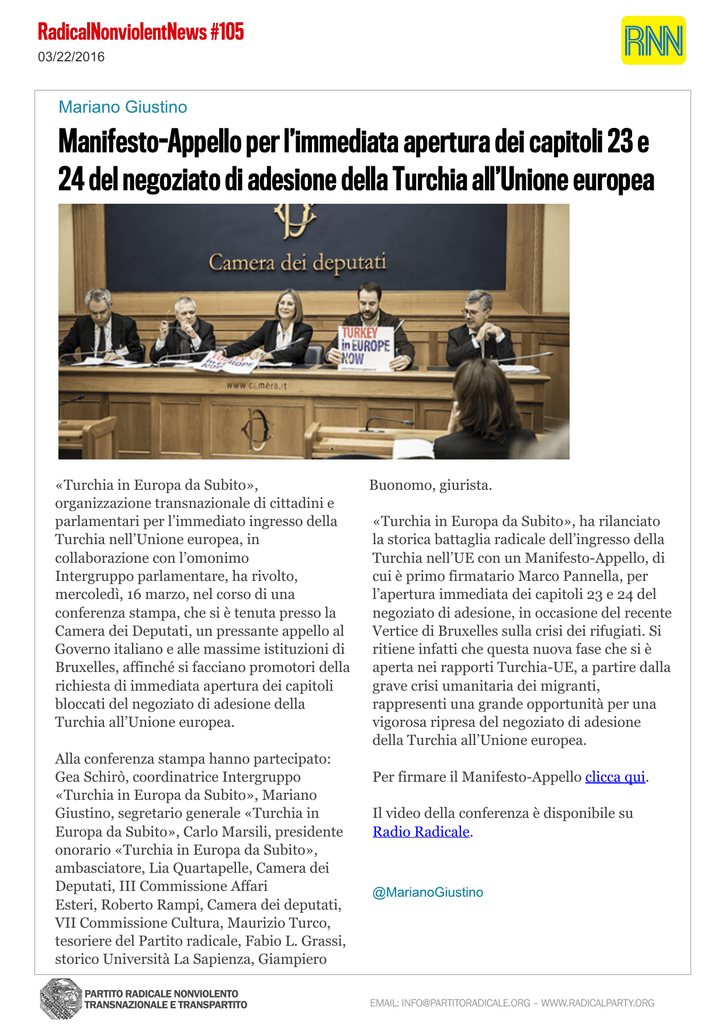 RadicalNonviolentNews #105
03/22/2016

RNN

Mariano Giustino

Manifesto-Appello per l'immediata apertura dei capitoli 23 e 24 del negoziato di adesione della Turchia all'Unione europea

Camera dei deputati

TURKEY in EUROPE NOW

www.camera.it

«Turchia in Europa da Subito», organizzazione transnazionale di cittadini e parlamentari per l'immediato ingresso della Turchia nell'Unione europea, in collaborazione con l'omonimo Intergruppo parlamentare, ha rivolto, mercoledì, 16 marzo, nel corso di una conferenza stampa, che si è tenuta presso la Camera dei Deputati, un pressante appello al Governo italiano e alle massime istituzioni di Bruxelles, affinché si facciano promotori della richiesta di immediata apertura dei capitoli bloccati del negoziato di adesione della Turchia all'Unione europea.

Alla conferenza stampa hanno partecipato: Gea Schirò, coordinatrice Intergruppo «Turchia in Europa da Subito», Mariano Giustino, segretario generale «Turchia in Europa da Subito», Carlo Marsili, presidente onorario «Turchia in Europa da Subito», ambasciatore, Lia Quartapelle, Camera dei Deputati, III Commissione Affari Esteri, Roberto Rampi, Camera dei deputati, VII Commissione Cultura, Maurizio Turco, tesoriere del Partito radicale, Fabio L. Grassi, storico Università La Sapienza, Giampiero Buonomo, giurista.

«Turchia in Europa da Subito», ha rilanciato la storica battaglia radicale dell'ingresso della Turchia nell'UE con un Manifesto-Appello, di cui è primo firmatario Marco Pannella, per l'apertura immediata dei capitoli 23 e 24 del negoziato di adesione, in occasione del recente Vertice di Bruxelles sulla crisi dei rifugiati. Si ritiene infatti che questa nuova fase che si è aperta nei rapporti Turchia-UE, a partire dalla grave crisi umanitaria dei migranti, rappresenti una grande opportunità per una vigorosa ripresa del negoziato di adesione della Turchia all'Unione europea.

Per firmare il Manifesto-Appello clicca qui.

Il video della conferenza è disponibile su Radio Radicale.

@MarianoGiustino

PARTITO RADICALE NONVIOLENTO TRANSNAZIONALE E TRANSPARTITO

EMAIL: INFO@PARTITORADICALE.ORG – WWW.RADICALPARTY.ORG